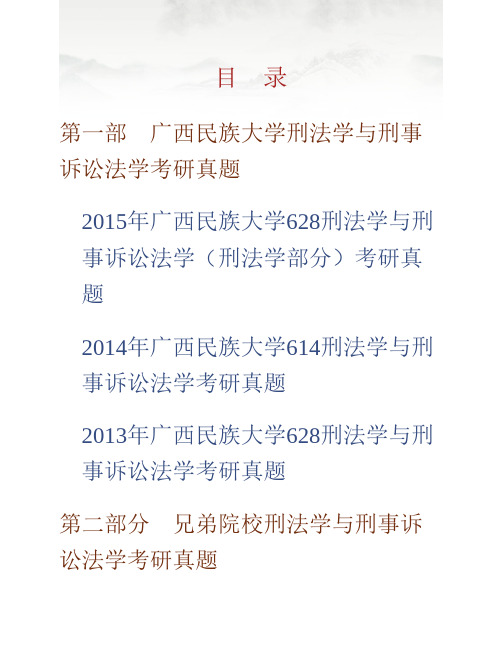 目　录

第一部　广西民族大学刑法学与刑事诉讼法学考研真题

2015年广西民族大学628刑法学与刑事诉讼法学（刑法学部分）考研真题

2014年广西民族大学614刑法学与刑事诉讼法学考研真题

2013年广西民族大学628刑法学与刑事诉讼法学考研真题

第二部分　兄弟院校刑法学与刑事诉讼法学考研真题